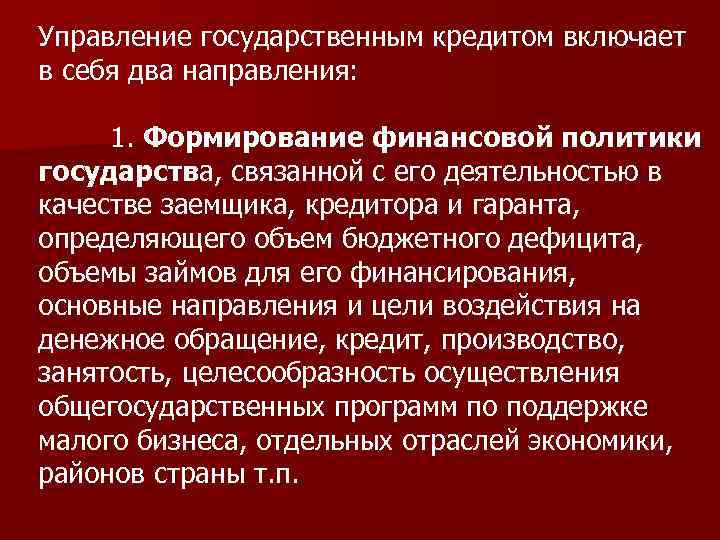 Управление государственным кредитом включает в себя два направления:

1. Формирование финансовой политики государства, связанной с его деятельностью в качестве заемщика, кредитора и гаранта, определяющего объем бюджетного дефицита, объемы займов для его финансирования, основные направления и цели воздействия на денежное обращение, кредит, производство, занятость, целесообразность осуществления общегосударственных программ по поддержке малого бизнеса, отдельных отраслей экономики, районов страны т.п.